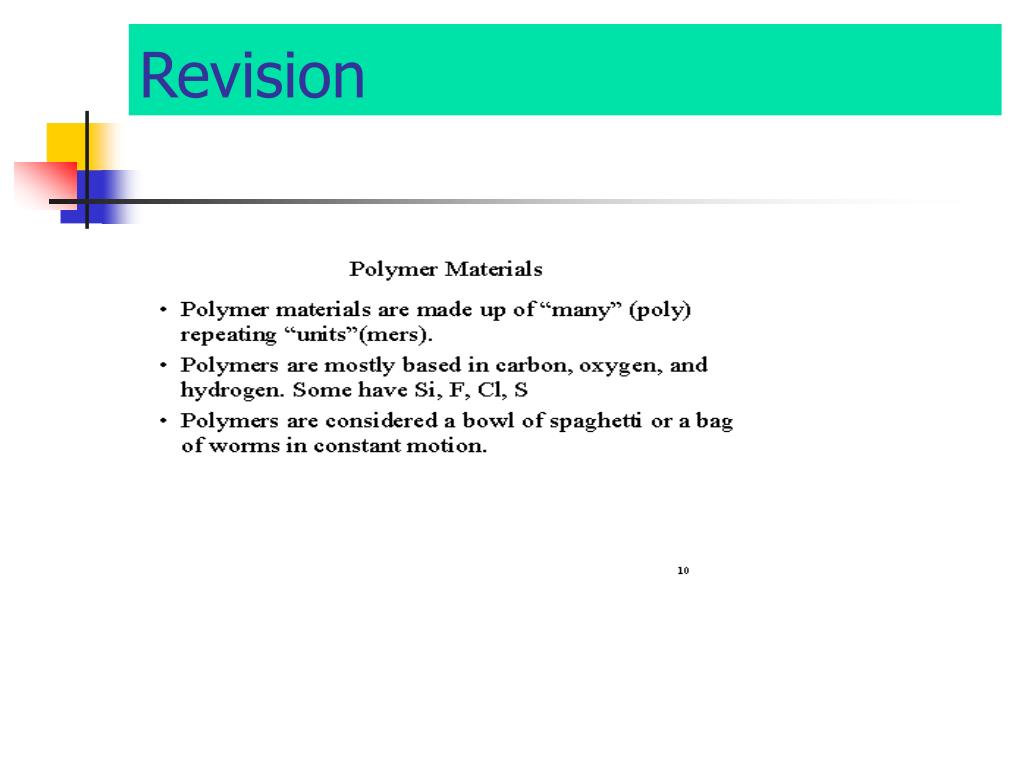 Revision

Polymer Materials

• Polymer materials are made up of “many” (poly) repeating “units”(mers).
• Polymers are mostly based in carbon, oxygen, and hydrogen. Some have Si, F, Cl, S
• Polymers are considered a bowl of spaghetti or a bag of worms in constant motion.

10